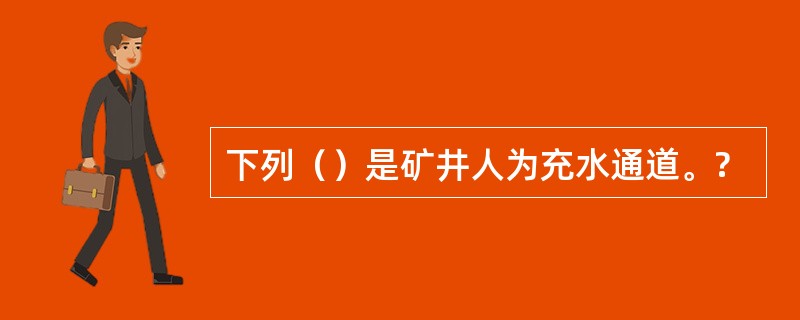 下列（）是矿井人为充水通道。?